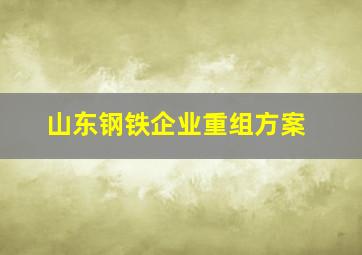 山东钢铁企业重组方案